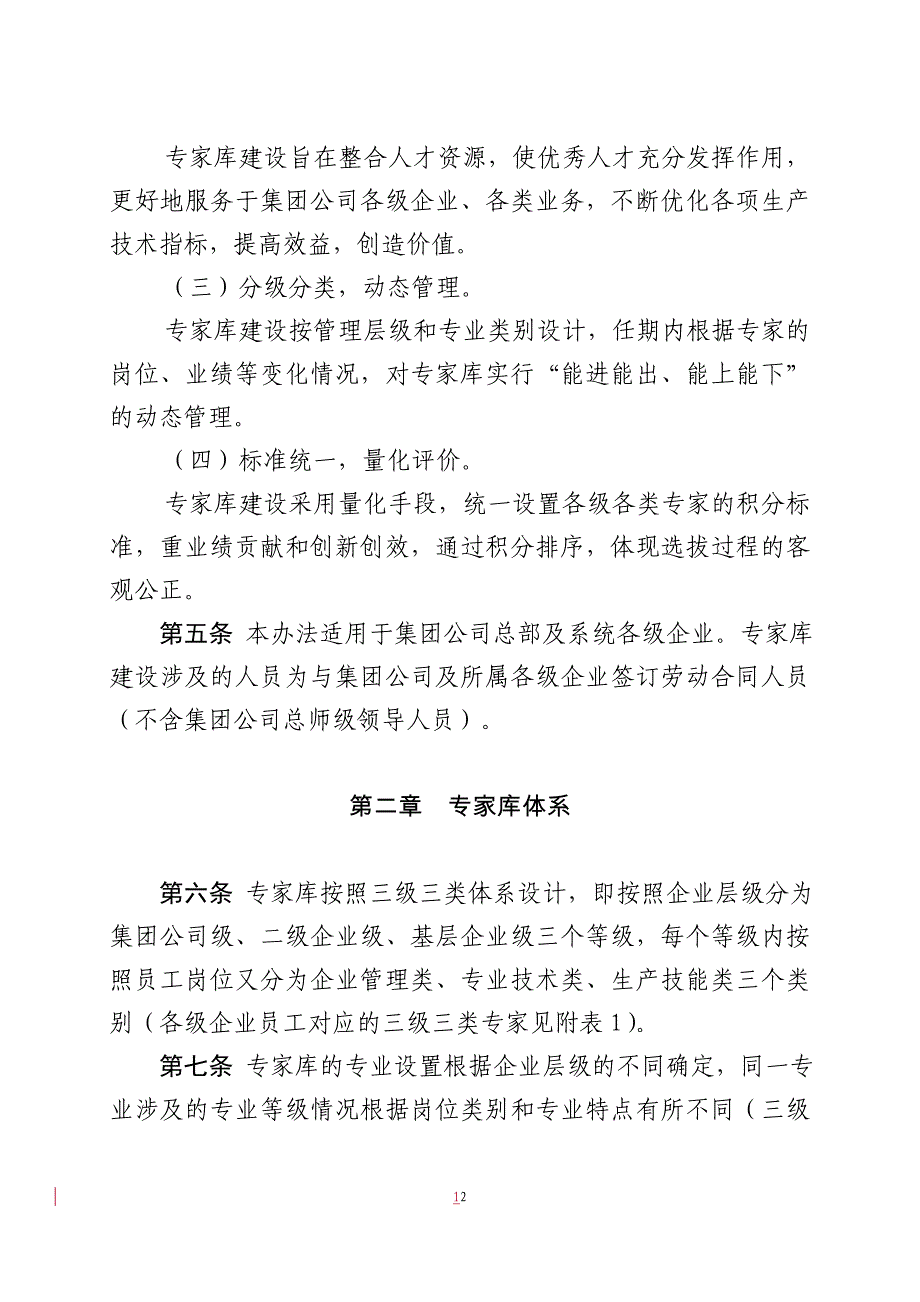 专家库建设旨在整合人才资源，使优秀人才充分发挥作用，更好地服务于集团公司各级企业、各类业务，不断优化各项生产技术指标，提高效益，创造价值。

（三）分级分类，动态管理。

专家库建设按管理层级和专业类别设计，任期内根据专家的岗位、业绩等变化情况，对专家库实行“能进能出、能上能下”的动态管理。

（四）标准统一，量化评价。

专家库建设采用量化手段，统一设置各级各类专家的积分标准，重业绩贡献和创新创效，通过积分排序，体现选拔过程的客观公正。

第五条 本办法适用于集团公司总部及系统各级企业。专家库建设涉及的人员为与集团公司及所属各级企业签订劳动合同人员（不含集团公司总师级领导人员）。

第二章 专家库体系

第六条 专家库按照三级三类体系设计，即按照企业层级分为集团公司级、二级企业级、基层企业级三个等级，每个等级内按照员工岗位又分为企业管理类、专业技术类、生产技能类三个类别（各级企业员工对应的三级三类专家见附表 1）。

第七条 专家库的专业设置根据企业层级的不同确定，同一专业涉及的专业等级情况根据岗位类别和专业特点有所不同（三级

12